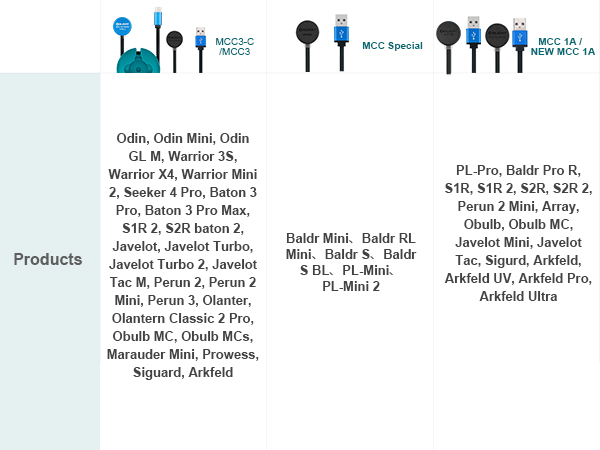 |  | MCC3-C /MCC3 | MCC Special | MCC 1A / NEW MCC 1A |
|---|---|---|---|
| Products | Odin, Odin Mini, Odin GL M, Warrior 3S, Warrior X4, Warrior Mini 2, Seeker 4 Pro, Baton 3 Pro, Baton 3 Pro Max, S1R 2, S2R baton 2, Javelot, Javelot Turbo, Javelot Turbo 2, Javelot Tac M, Perun 2, Perun 2 Mini, Perun 3, Olanter, Olantern Classic 2 Pro, Obulb MC, Obulb MCs, Marauder Mini, Prowess, Siguard, Arkfeld | Baldr Mini、Baldr RL Mini、Baldr S、Baldr S BL、PL-Mini、PL-Mini 2 | PL-Pro, Baldr Pro R, S1R, S1R 2, S2R, S2R 2, Perun 2 Mini, Array, Obulb, Obulb MC, Javelot Mini, Javelot Tac, Sigurd, Arkfeld, Arkfeld UV, Arkfeld Pro, Arkfeld Ultra |